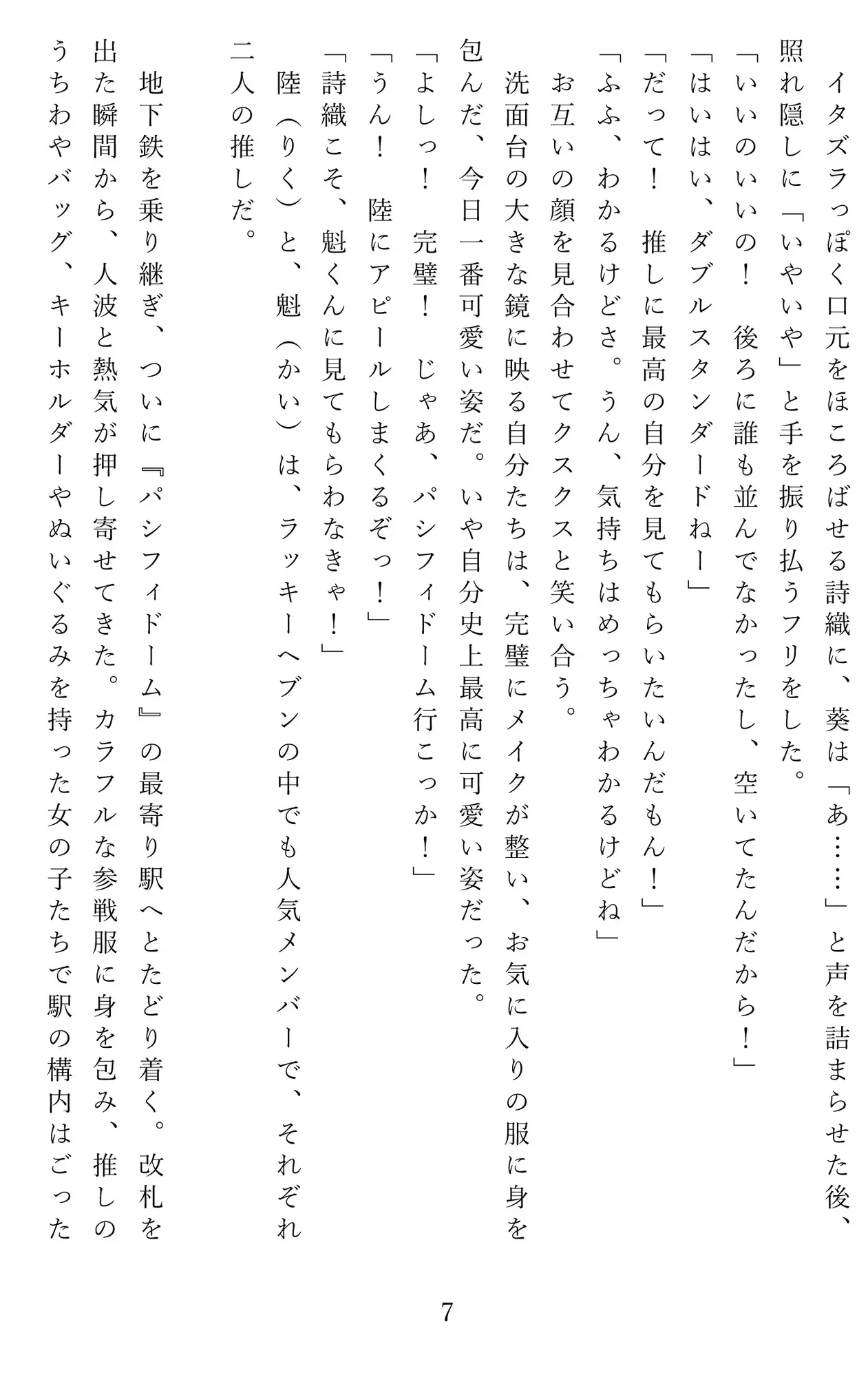 イタズラっぽく口元をほころばせる詩織に、葵は「あ……」と声を詰まらせた後、照れ隠しに「いやいや」と手を振り払うフリをした。
「いいのいいの！　後ろに誰も並んでなかったし、空いてたんだから！」
「はいはい、ダブルスタンダードねー」
「だって！　推しに最高の自分を見てもらいたいんだもん！」
「ふふ、わかるけどさ。うん、気持ちはめっちゃわかるけどね」
お互いの顔を見合わせてクスクスと笑い合う。
洗面台の大きな鏡に映る自分たちは、完璧にメイクが整い、お気に入りの服に身を包んだ、今日一番可愛い姿だ。いや自分史上最高に可愛い姿だった。
「よしっ！　完璧！　じゃあ、パシフィドーム行こっか！」
「うん！　陸にアピールしまくるぞっ！」
「詩織こそ、魁くんに見てもらわなきゃ！」
陸（りく）と、魁（かい）は、ラッキーヘブンの中でも人気メンバーで、それぞれ二人の推しだ。

地下鉄を乗り継ぎ、ついに『パシフィドーム』の最寄り駅へとたどり着く。改札を出た瞬間から、人波と熱気が押し寄せてきた。カラフルな参戦服に身を包み、推しのうちわやバッグ、キーホルダーやぬいぐるみを持った女の子たちで駅の構内はごった

7